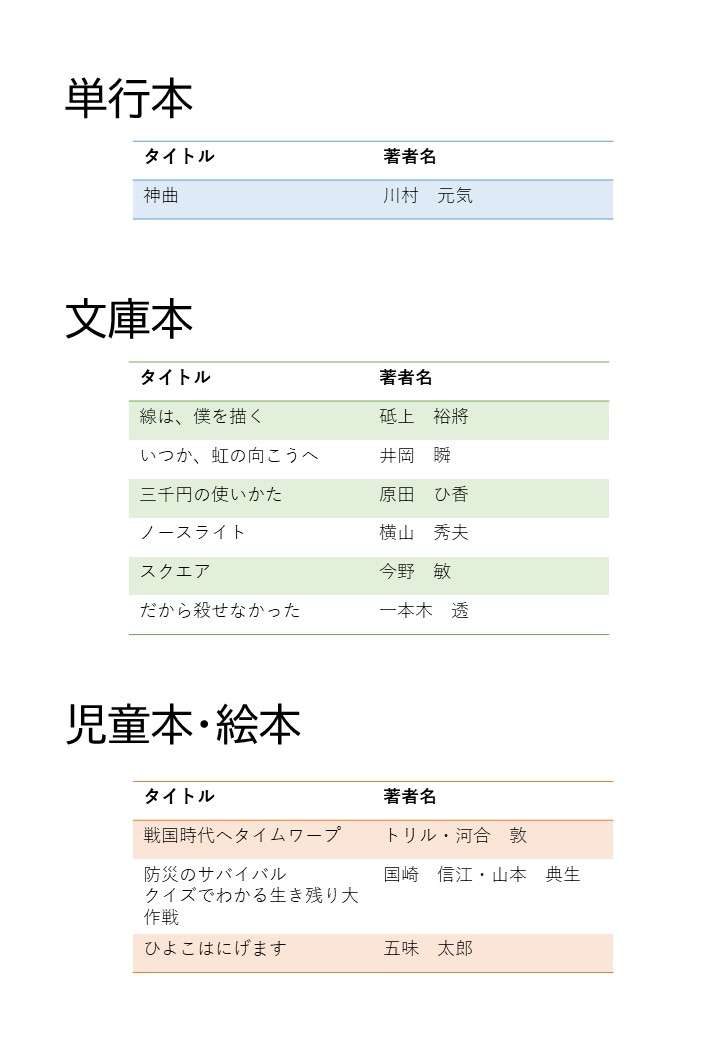 単行本

| タイトル | 著者名 |
|---|---|
| 神曲 | 川村　元気 |

文庫本

| タイトル | 著者名 |
|---|---|
| 線は、僕を描く | 砥上　裕將 |
| いつか、虹の向こうへ | 井岡　瞬 |
| 三千円の使いかた | 原田　ひ香 |
| ノースライト | 横山　秀夫 |
| スクエア | 今野　敏 |
| だから殺せなかった | 一本木　透 |

児童本・絵本

| タイトル | 著者名 |
|---|---|
| 戦国時代へタイムワープ | トリル・河合　敦 |
| 防災のサバイバル クイズでわかる生き残り大作戦 | 国崎　信江・山本　典生 |
| ひよこはにげます | 五味　太郎 |